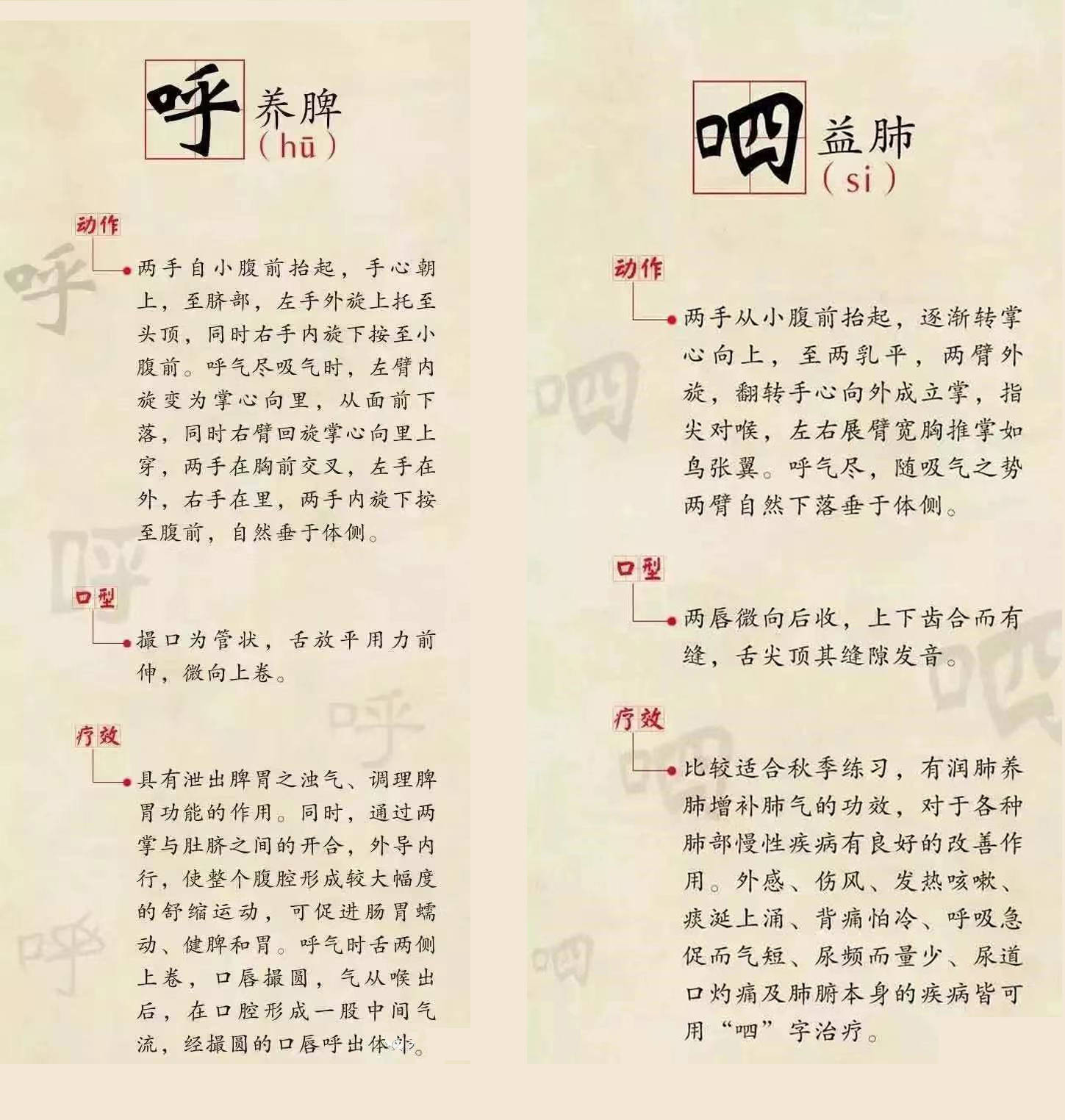 呼 养脾
( hū )

动作

两手自小腹前抬起，手心朝上，至脐部，左手外旋上托至头顶，同时右手内旋下按至小腹前。呼气尽吸气时，左臂内旋变为掌心向里，从面前下落，同时右臂回旋掌心向里上穿，两手在胸前交叉，左手在外，右手在里，两手内旋下按至腹前，自然垂于体侧。

口型

撮口为管状，舌放平用力前伸，微向上卷。

疗效

具有泄出脾胃之浊气、调理脾胃功能的作用。同时，通过两掌与肚脐之间的开合，外导内行，使整个腹腔形成较大幅度的舒缩运动，可促进肠胃蠕动、健脾和胃。呼气时舌两侧上卷，口唇撮圆，气从喉出后，在口腔形成一股中间气流，经撮圆的口唇呼出体外。

呬 益肺
( si )

动作

两手从小腹前抬起，逐渐转掌心向上，至两乳平，两臂外旋，翻转手心向外成立掌，指尖对喉，左右展臂宽胸推掌如鸟张翼。呼气尽，随吸气之势两臂自然下落垂于体侧。

口型

两唇微向后收，上下齿合而有缝，舌尖顶其缝隙发音。

疗效

比较适合秋季练习，有润肺养肺增补肺气的功效，对于各种肺部慢性疾病有良好的改善作用。外感、伤风、发热咳嗽、痰涎上涌、背痛怕冷、呼吸急促而气短、尿频而量少、尿道口灼痛及肺腑本身的疾病皆可用“呬”字治疗。